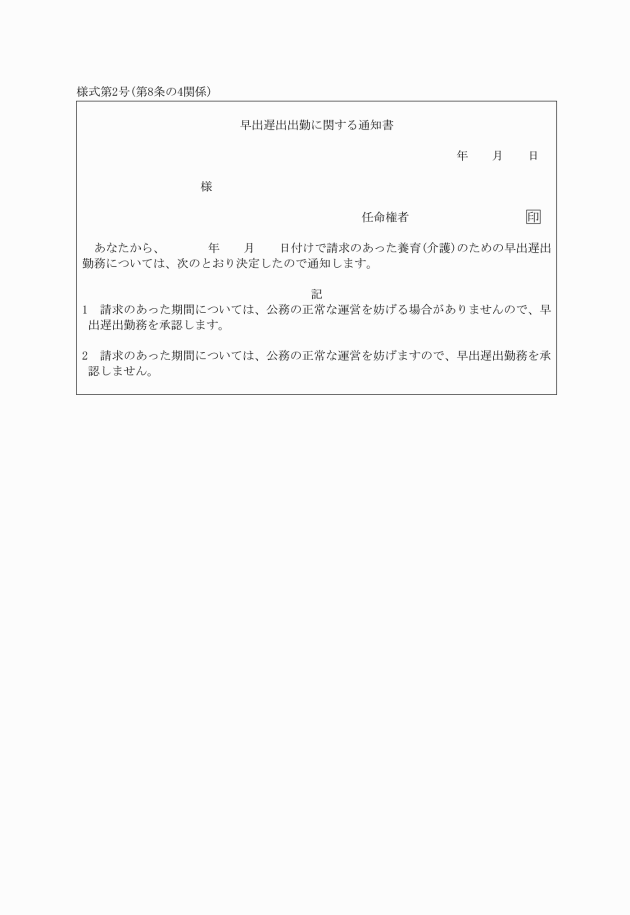 様式第2号(第8条の4関係)

早出遅出出勤に関する通知書

年　月　日

様

任命権者　　　　印

あなたから、　　年　月　日付けで請求のあった養育(介護)のための早出遅出勤務については、次のとおり決定したので通知します。

記

1　請求のあった期間については、公務の正常な運営を妨げる場合がありませんので、早出遅出勤務を承認します。

2　請求のあった期間については、公務の正常な運営を妨げますので、早出遅出勤務を承認しません。